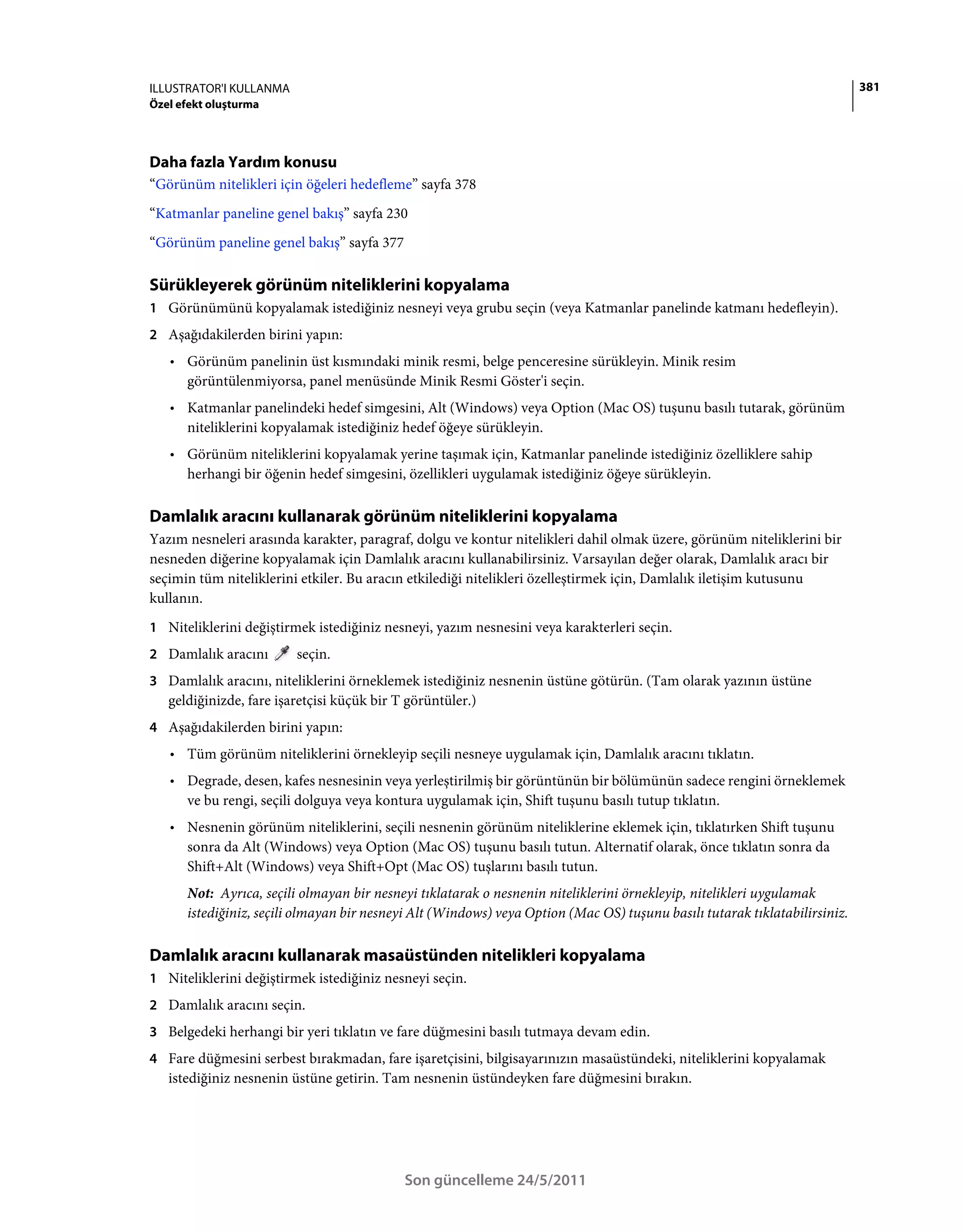 ILLUSTRATOR'I KULLANMA
Özel efekt oluşturma

381

Daha fazla Yardım konusu
“Görünüm nitelikleri için öğeleri hedefleme” sayfa 378

“Katmanlar paneline genel bakış” sayfa 230

“Görünüm paneline genel bakış” sayfa 377

Sürükleyerek görünüm niteliklerini kopyalama
1 Görünümünü kopyalamak istediğiniz nesneyi veya grubu seçin (veya Katmanlar panelinde katmanı hedefleyin).

2 Aşağıdakilerden birini yapın:

• Görünüm panelinin üst kısmındaki minik resmi, belge penceresine sürükleyin. Minik resim görüntülenmiyorsa, panel menüsünde Minik Resmi Göster'i seçin.

• Katmanlar panelindeki hedef simgesini, Alt (Windows) veya Option (Mac OS) tuşunu basılı tutarak, görünüm niteliklerini kopyalamak istediğiniz hedef öğeye sürükleyin.

• Görünüm niteliklerini kopyalamak yerine taşımak için, Katmanlar panelinde istediğiniz özelliklere sahip herhangi bir öğenin hedef simgesini, özellikleri uygulamak istediğiniz öğeye sürükleyin.

Damlalık aracını kullanarak görünüm niteliklerini kopyalama
Yazım nesneleri arasında karakter, paragraf, dolgu ve kontur nitelikleri dahil olmak üzere, görünüm niteliklerini bir nesneden diğerine kopyalamak için Damlalık aracını kullanabilirsiniz. Varsayılan değer olarak, Damlalık aracı bir seçimin tüm niteliklerini etkiler. Bu aracın etkilediği nitelikleri özelleştirmek için, Damlalık iletişim kutusunu kullanın.

1 Niteliklerini değiştirmek istediğiniz nesneyi, yazım nesnesini veya karakterleri seçin.

2 Damlalık aracını seçin.

3 Damlalık aracını, niteliklerini örneklemek istediğiniz nesnenin üstüne götürün. (Tam olarak yazının üstüne geldiğinizde, fare işaretçisi küçük bir T görüntüler.)

4 Aşağıdakilerden birini yapın:

• Tüm görünüm niteliklerini örnekleyip seçili nesneye uygulamak için, Damlalık aracını tıklatın.

• Degrade, desen, kafes nesnesinin veya yerleştirilmiş bir görüntünün bir bölümünün sadece rengini örneklemek ve bu rengi, seçili dolguya veya kontura uygulamak için, Shift tuşunu basılı tutup tıklatın.

• Nesnenin görünüm niteliklerini, seçili nesnenin görünüm niteliklerine eklemek için, tıklatırken Shift tuşunu sonra da Alt (Windows) veya Option (Mac OS) tuşunu basılı tutun. Alternatif olarak, önce tıklatın sonra da Shift+Alt (Windows) veya Shift+Opt (Mac OS) tuşlarını basılı tutun.

Not: Ayrıca, seçili olmayan bir nesneyi tıklatarak o nesnenin niteliklerini örnekleyip, nitelikleri uygulamak istediğiniz, seçili olmayan bir nesneyi Alt (Windows) veya Option (Mac OS) tuşunu basılı tutarak tıklatabilirsiniz.

Damlalık aracını kullanarak masaüstünden nitelikleri kopyalama
1 Niteliklerini değiştirmek istediğiniz nesneyi seçin.

2 Damlalık aracını seçin.

3 Belgedeki herhangi bir yeri tıklatın ve fare düğmesini basılı tutmaya devam edin.

4 Fare düğmesini serbest bırakmadan, fare işaretçisini, bilgisayarınızın masaüstündeki, niteliklerini kopyalamak istediğiniz nesnenin üstüne getirin. Tam nesnenin üstündeyken fare düğmesini bırakın.

Son güncelleme 24/5/2011